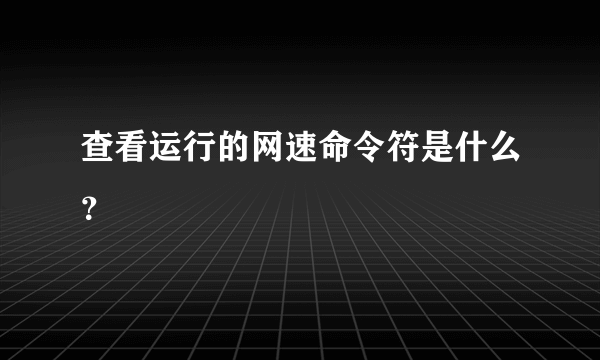 查看运行的网速命令符是什么?